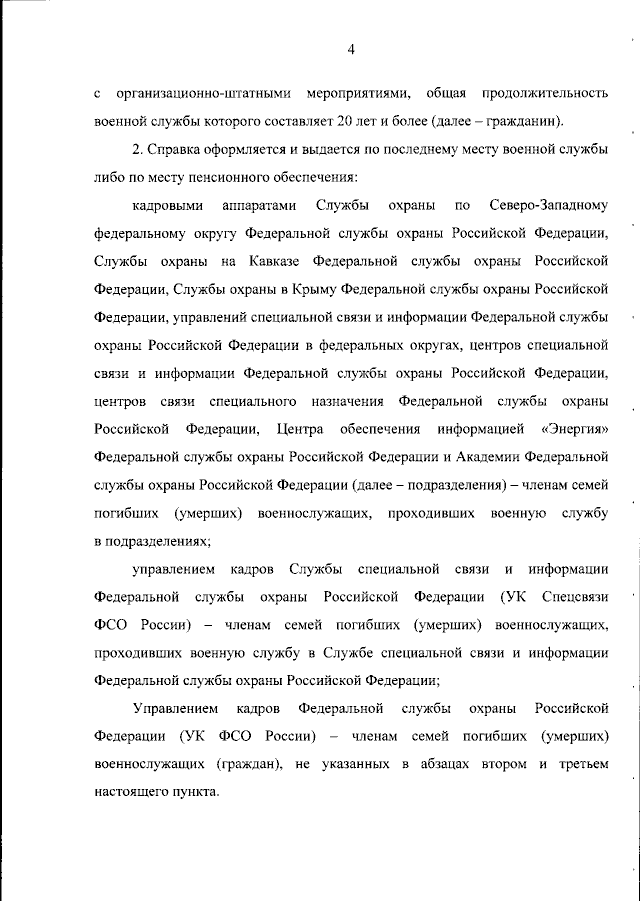 4

с организационно-штатными мероприятиями, общая продолжительность военной службы которого составляет 20 лет и более (далее – гражданин).

2. Справка оформляется и выдается по последнему месту военной службы либо по месту пенсионного обеспечения:

кадровыми аппаратами Службы охраны по Северо-Западному федеральному округу Федеральной службы охраны Российской Федерации, Службы охраны на Кавказе Федеральной службы охраны Российской Федерации, Службы охраны в Крыму Федеральной службы охраны Российской Федерации, управлений специальной связи и информации Федеральной службы охраны Российской Федерации в федеральных округах, центров специальной связи и информации Федеральной службы охраны Российской Федерации, центров связи специального назначения Федеральной службы охраны Российской Федерации, Центра обеспечения информацией «Энергия» Федеральной службы охраны Российской Федерации и Академии Федеральной службы охраны Российской Федерации (далее – подразделения) – членам семей погибших (умерших) военнослужащих, проходивших военную службу в подразделениях;

управлением кадров Службы специальной связи и информации Федеральной службы охраны Российской Федерации (УК Спецсвязи ФСО России) – членам семей погибших (умерших) военнослужащих, проходивших военную службу в Службе специальной связи и информации Федеральной службы охраны Российской Федерации;

Управлением кадров Федеральной службы охраны Российской Федерации (УК ФСО России) – членам семей погибших (умерших) военнослужащих (граждан), не указанных в абзацах втором и третьем настоящего пункта.